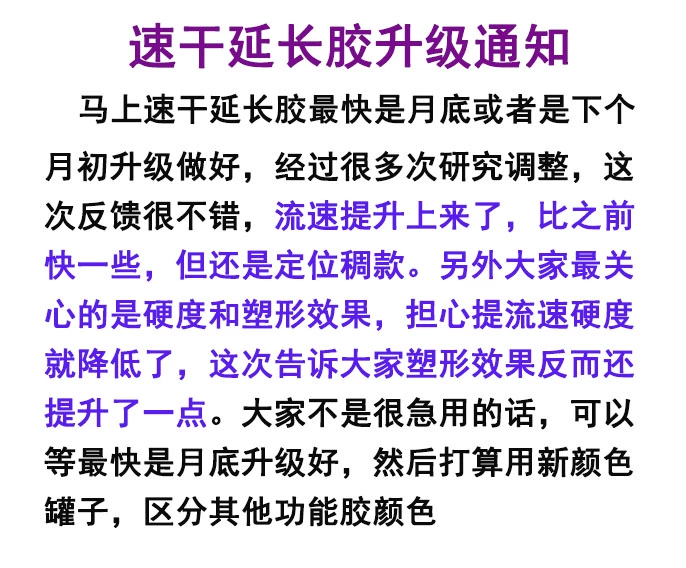 速干延长胶升级通知

马上速干延长胶最快是月底或者是下个月初升级做好，经过很多次研究调整，这次反馈很不错，流速提升上来了，比之前快一些，但还是定位稠款。另外大家最关心的是硬度和塑形效果，担心提流速硬度就降低了，这次告诉大家塑形效果反而还提升了一点。大家不是很急用的话，可以等最快是月底升级好，然后打算用新颜色罐子，区分其他功能胶颜色